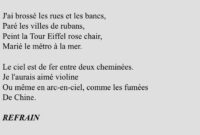 J'ai brossé les rues et les bancs,
Paré les villes de rubans,
Peint la Tour Eiffel rose chair,
Marié le métro à la mer.

Le ciel est de fer entre deux cheminées.
Je l'aurais aimé violine
Ou même en arc-en-ciel, comme les fumées
De Chine.

REFRAIN